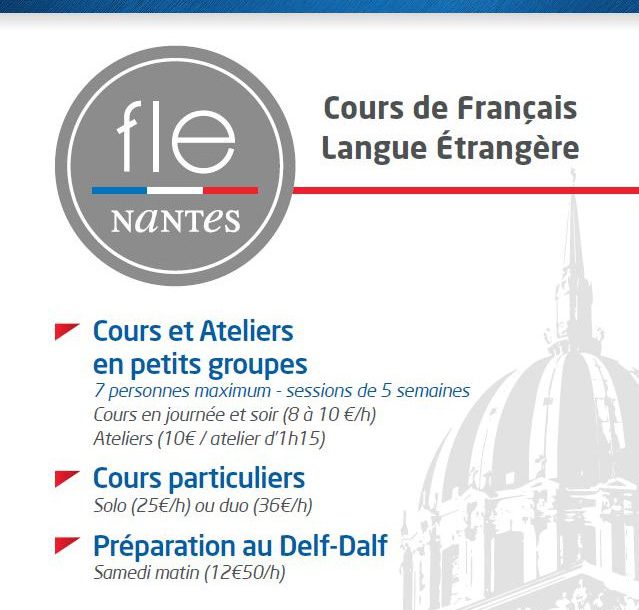 fle
NANTES

Cours de Français
Langue Étrangère

Cours et Ateliers en petits groupes
7 personnes maximum - sessions de 5 semaines
Cours en journée et soir (8 à 10 €/h)
Ateliers (10€ / atelier d'1h15)

Cours particuliers
Solo (25€/h) ou duo (36€/h)

Préparation au Delf-Dalf
Samedi matin (12€50/h)